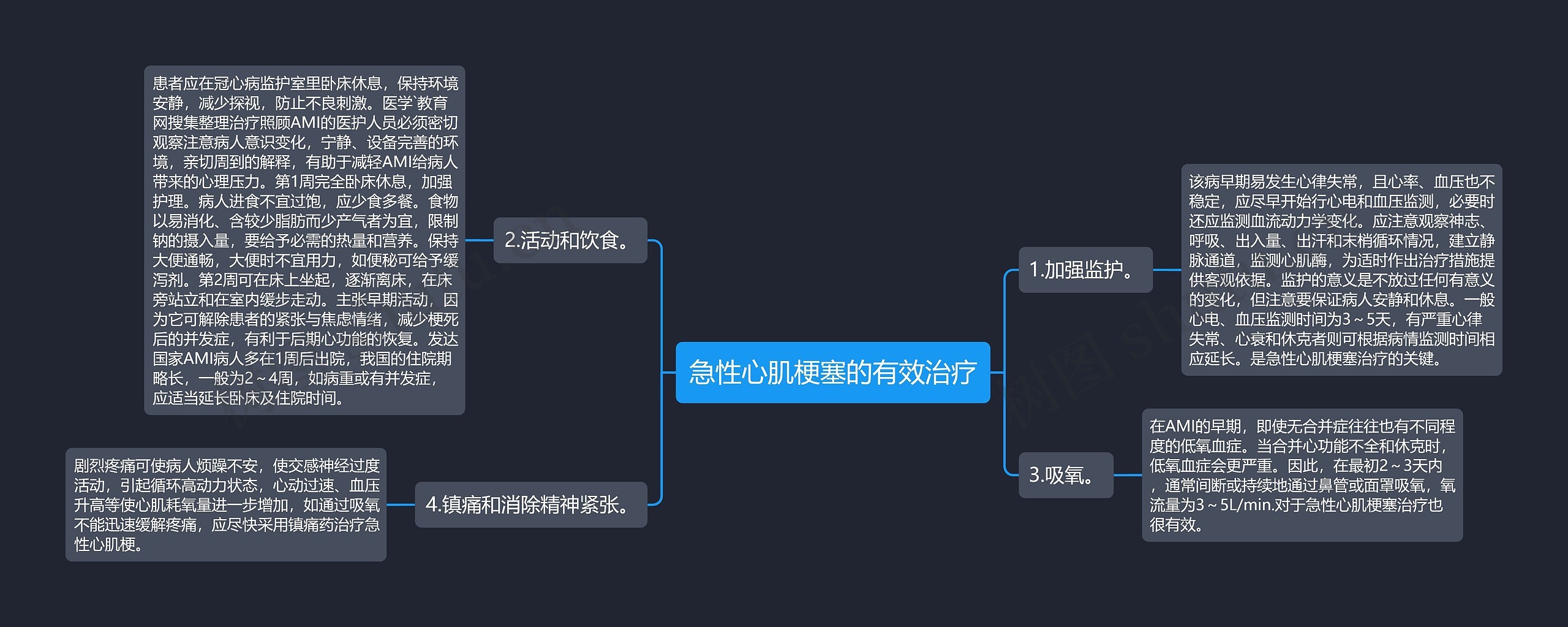 急性心肌梗塞的有效治疗

1.加强监护。

该病早期易发生心律失常，且心率、血压也不稳定，应尽早开始行心电和血压监测，必要时还应监测血流动力学变化。应注意观察神志、呼吸、出入量、出汗和末梢循环情况，建立静脉通道，监测心肌酶，为适时作出治疗措施提供客观依据。监护的意义是不放过任何有意义的变化，但注意要保证病人安静和休息。一般心电、血压监测时间为3～5天，有严重心律失常、心衰和休克者则可根据病情监测时间相应延长。是急性心肌梗塞治疗的关键。

3.吸氧。

在AMI的早期，即使无合并症往往也有不同程度的低氧血症。当合并心功能不全和休克时，低氧血症会更严重。因此，在最初2～3天内，通常间断或持续地通过鼻管或面罩吸氧，氧流量为3～5L/min.对于急性心肌梗塞治疗也很有效。

2.活动和饮食。

患者应在冠心病监护室里卧床休息，保持环境安静，减少探视，防止不良刺激。医学`教育网搜集整理治疗照顾AMI的医护人员必须密切观察注意病人意识变化，宁静、设备完善的环境，亲切周到的解释，有助于减轻AMI给病人带来的心理压力。第1周完全卧床休息，加强护理。病人进食不宜过饱，应少食多餐。食物以易消化、含较少脂肪而少产气者为宜，限制钠的摄入量，要给予必需的热量和营养。保持大便通畅，大便时不宜用力，如便秘可给予缓泻剂。第2周可在床上坐起，逐渐离床，在床旁站立和在室内缓步走动。主张早期活动，因为它可解除患者的紧张与焦虑情绪，减少梗死后的并发症，有利于后期心功能的恢复。发达国家AMI病人多在1周后出院，我国的住院期略长，一般为2～4周，如病重或有并发症，应适当延长卧床及住院时间。

4.镇痛和消除精神紧张。

剧烈疼痛可使病人烦躁不安，使交感神经过度活动，引起循环高动力状态，心动过速、血压升高等使心肌耗氧量进一步增加，如通过吸氧不能迅速缓解疼痛，应尽快采用镇痛药治疗急性心肌梗。